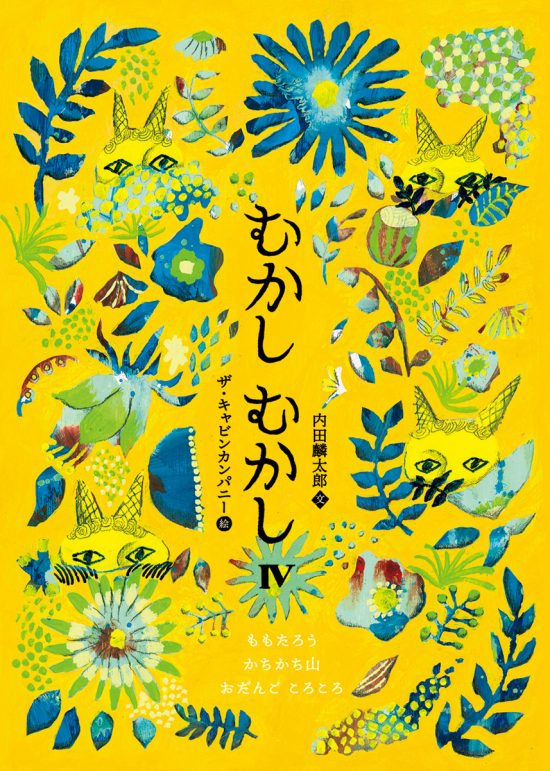 むかし むかし Ⅳ

内田麟太郎 文

ザ・キャビンカンパニー 絵

ももたろう
かちかち山
おだんご ころころ